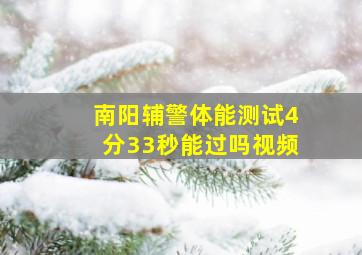 南阳辅警体能测试4分33秒能过吗视频